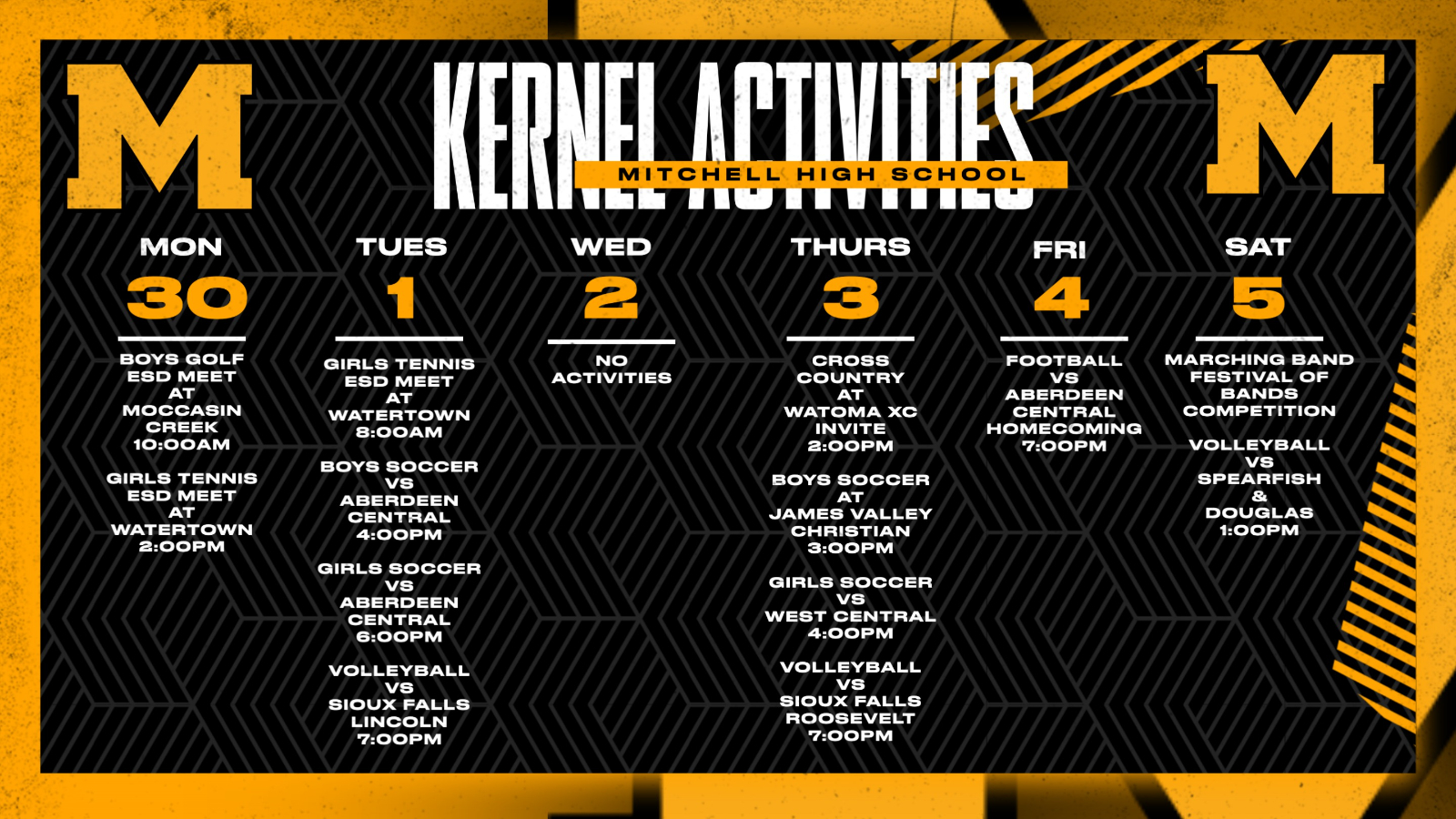 M

KERNEL ACTIVITIES

MITCHELL HIGH SCHOOL

M

MON
30

BOYS GOLF
ESD MEET
AT
MOCCASIN
CREEK
10:00AM

GIRLS TENNIS
ESD MEET
AT
WATERTOWN
2:00PM

TUES
1

GIRLS TENNIS
ESD MEET
AT
WATERTOWN
8:00AM

BOYS SOCCER
VS
ABERDEEN
CENTRAL
4:00PM

GIRLS SOCCER
VS
ABERDEEN
CENTRAL
6:00PM

VOLLEYBALL
VS
SIOUX FALLS
LINCOLN
7:00PM

WED
2

NO
ACTIVITIES

THURS
3

CROSS
COUNTRY
AT
WATOMA XC
INVITE
2:00PM

BOYS SOCCER
AT
JAMES VALLEY
CHRISTIAN
3:00PM

GIRLS SOCCER
VS
WEST CENTRAL
4:00PM

VOLLEYBALL
VS
SIOUX FALLS
ROOSEVELT
7:00PM

FRI
4

FOOTBALL
VS
ABERDEEN
CENTRAL
HOMECOMING
7:00PM

SAT
5

MARCHING BAND
FESTIVAL OF
BANDS
COMPETITION

VOLLEYBALL
VS
SPEARFISH
&
DOUGLAS
1:00PM